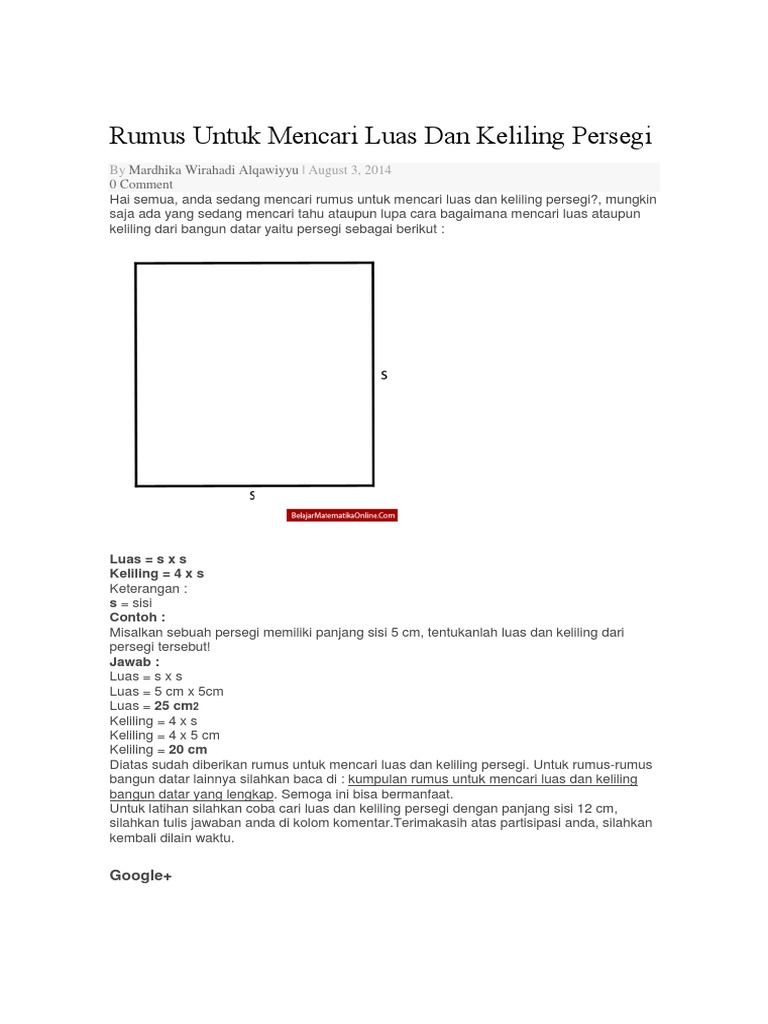 Rumus Untuk Mencari Luas Dan Keliling Persegi

By Mardhika Wirahadi Alqawiyyu | August 3, 2014
0 Comment

Hai semua, anda sedang mencari rumus untuk mencari luas dan keliling persegi?, mungkin saja ada yang sedang mencari tahu ataupun lupa cara bagaimana mencari luas ataupun keliling dari bangun datar yaitu persegi sebagai berikut :

s

s

BelajarMatematikaOnline.Com

Luas = s x s
Keliling = 4 x s
Keterangan :
s = sisi
Contoh :
Misalkan sebuah persegi memiliki panjang sisi 5 cm, tentukanlah luas dan keliling dari persegi tersebut!
Jawab :
Luas = s x s
Luas = 5 cm x 5cm
Luas = 25 cm2
Keliling = 4 x s
Keliling = 4 x 5 cm
Keliling = 20 cm
Diatas sudah diberikan rumus untuk mencari luas dan keliling persegi. Untuk rumus-rumus bangun datar lainnya silahkan baca di : kumpulan rumus untuk mencari luas dan keliling bangun datar yang lengkap. Semoga ini bisa bermanfaat.
Untuk latihan silahkan coba cari luas dan keliling persegi dengan panjang sisi 12 cm, silahkan tulis jawaban anda di kolom komentar.Terimakasih atas partisipasi anda, silahkan kembali dilain waktu.

Google+